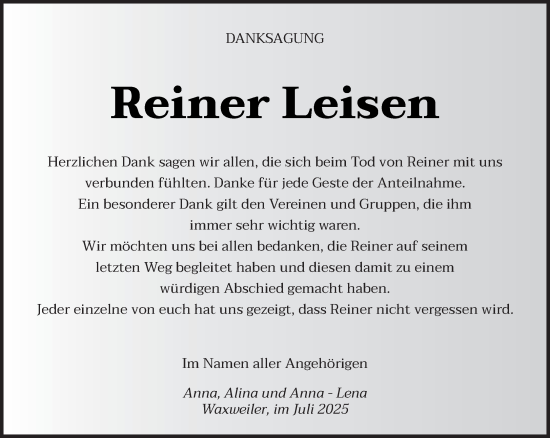 DANKSAGUNG

Reiner Leisen

Herzlichen Dank sagen wir allen, die sich beim Tod von Reiner mit uns verbunden fühlten. Danke für jede Geste der Anteilnahme.
Ein besonderer Dank gilt den Vereinen und Gruppen, die ihm immer sehr wichtig waren.
Wir möchten uns bei allen bedanken, die Reiner auf seinem letzten Weg begleitet haben und diesen damit zu einem würdigen Abschied gemacht haben.
Jeder einzelne von euch hat uns gezeigt, dass Reiner nicht vergessen wird.

Im Namen aller Angehörigen

Anna, Alina und Anna - Lena
Waxweiler, im Juli 2025